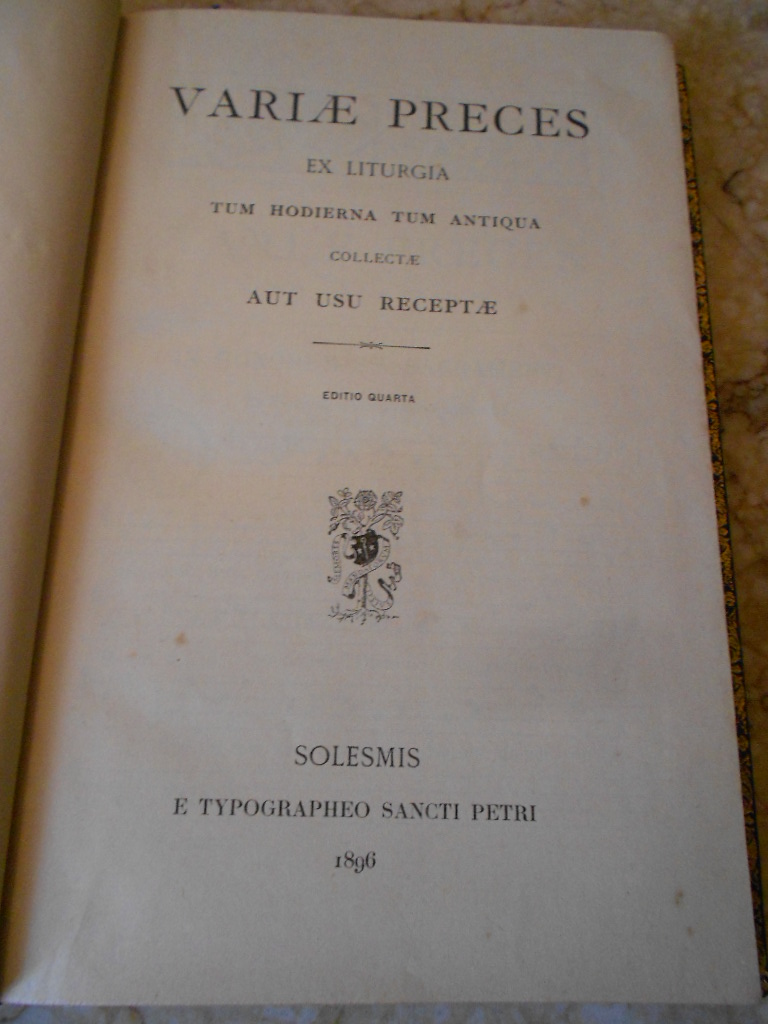 VARIÆ PRECES

EX LITURGIA

TUM HODIERNA TUM ANTIQUA

COLLECTÆ

AUT USU RECEPTÆ

EDITIO QUARTA

SOLESMIS

E TYPOGRAPHEO SANCTI PETRI

1896